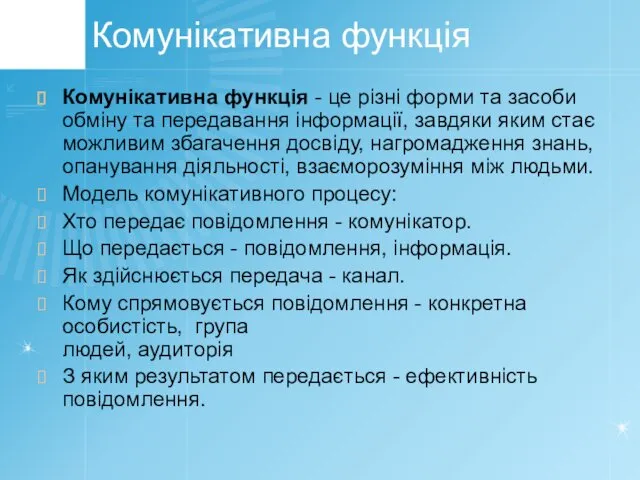 Комунікативна функція

Комунікативна функція - це різні форми та засоби обміну та передавання інформації, завдяки яким стає можливим збагачення досвіду, нагромадження знань, опанування діяльності, взаєморозуміння між людьми.

Модель комунікативного процесу:

Хто передає повідомлення - комунікатор.

Що передається - повідомлення, інформація.

Як здійснюється передача - канал.

Кому спрямовується повідомлення - конкретна особистість, група людей, аудиторія

З яким результатом передається - ефективність повідомлення.